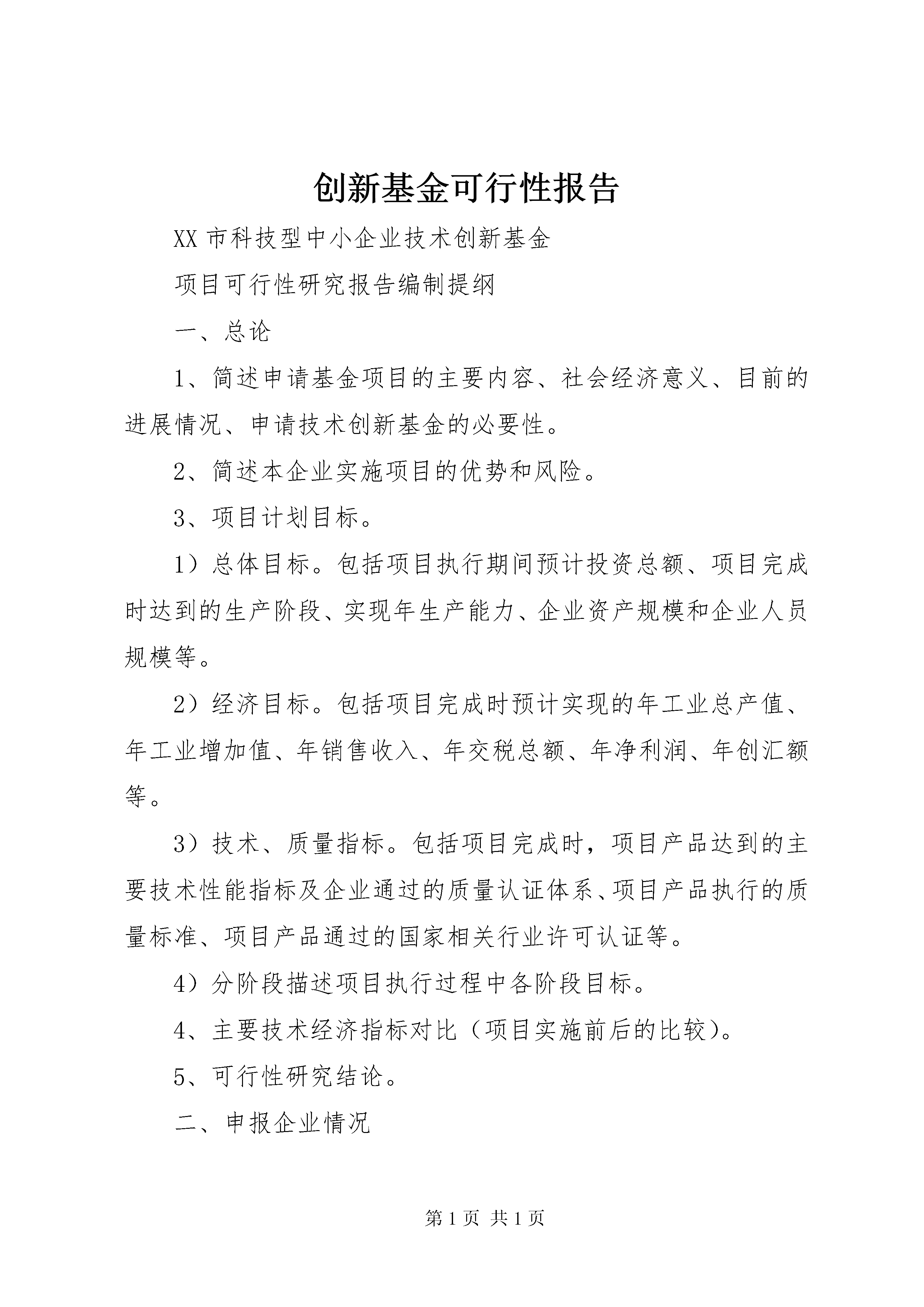 创新基金可行性报告

XX 市科技型中小企业技术创新基金

项目可行性研究报告编制提纲

一、总论

1、简述申请基金项目的主要内容、社会经济意义、目前的进展情况、申请技术创新基金的必要性。

2、简述本企业实施项目的优势和风险。

3、项目计划目标。

1）总体目标。包括项目执行期间预计投资总额、项目完成时达到的生产阶段、实现年生产能力、企业资产规模和企业人员规模等。

2）经济目标。包括项目完成时预计实现的年工业总产值、年工业增加值、年销售收入、年交税总额、年净利润、年创汇额等。

3）技术、质量指标。包括项目完成时，项目产品达到的主要技术性能指标及企业通过的质量认证体系、项目产品执行的质量标准、项目产品通过的国家相关行业许可认证等。

4）分阶段描述项目执行过程中各阶段目标。

4、主要技术经济指标对比（项目实施前后的比较）。

5、可行性研究结论。

二、申报企业情况

第 1 页 共 1 页